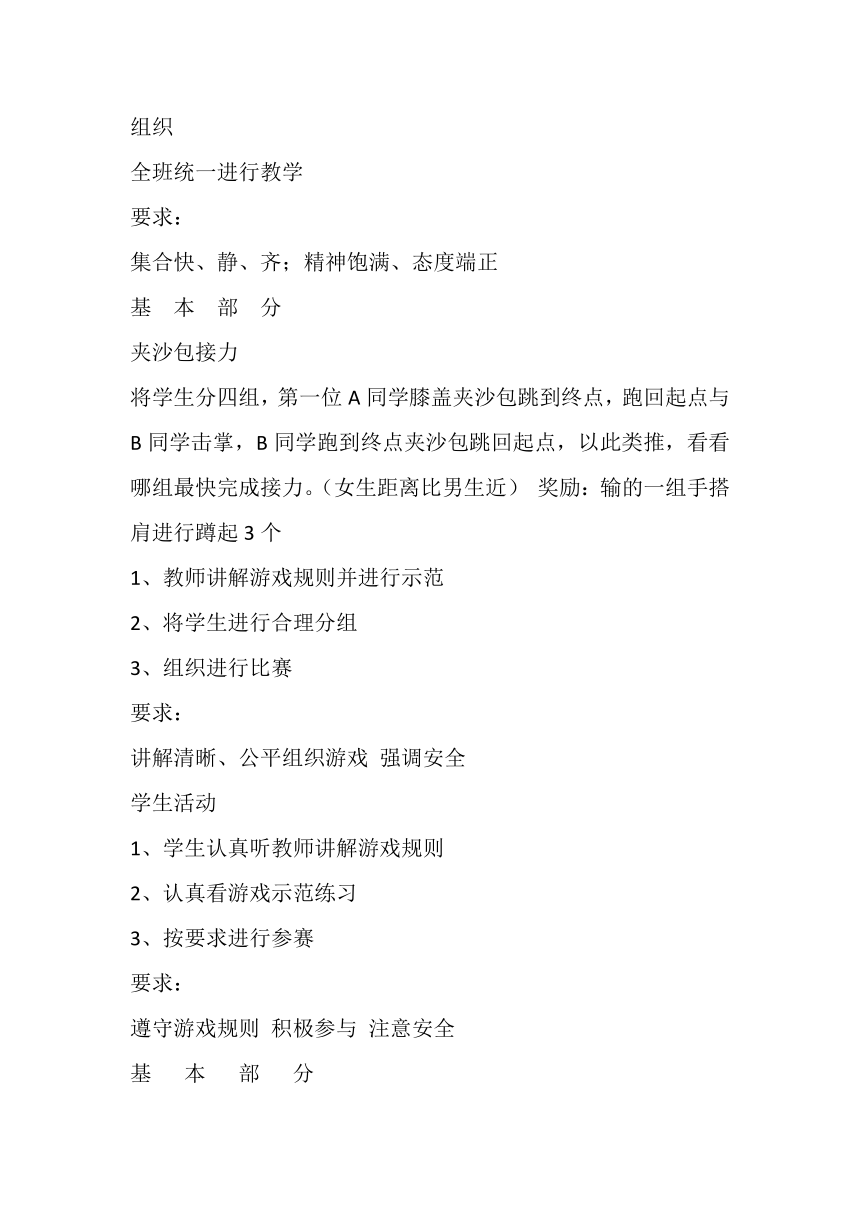 组织

全班统一进行教学

要求：

集合快、静、齐；精神饱满、态度端正

基 本 部 分

夹沙包接力

将学生分四组，第一位 A 同学膝盖夹沙包跳到终点，跑回起点与 B 同学击掌，B 同学跑到终点夹沙包跳回起点，以此类推，看看哪组最快完成接力。（女生距离比男生近） 奖励：输的一组手搭肩进行蹲起 3 个

1、教师讲解游戏规则并进行示范

2、将学生进行合理分组

3、组织进行比赛

要求：

讲解清晰、公平组织游戏 强调安全

学生活动

1、学生认真听教师讲解游戏规则

2、认真看游戏示范练习

3、按要求进行参赛

要求：

遵守游戏规则 积极参与 注意安全

基 本 部 分